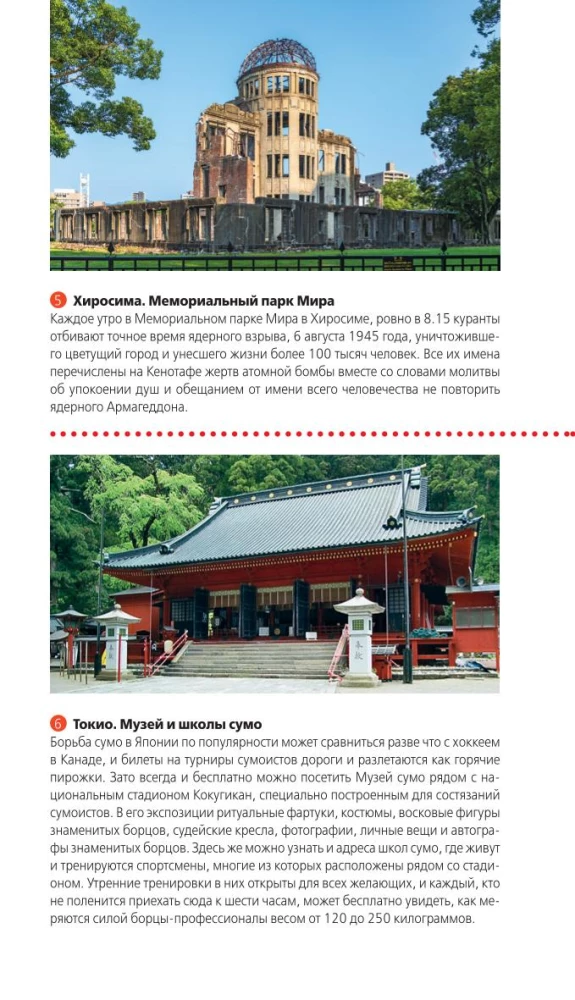 5 Хиросима. Мемориальный парк Мира
Каждое утро в Мемориальном парке Мира в Хиросиме, ровно в 8.15 куранты отбивают точное время ядерного взрыва, 6 августа 1945 года, уничтожившего цветущий город и унесшего жизни более 100 тысяч человек. Все их имена перечислены на Кенотафе жертв атомной бомбы вместе со словами молитвы об упокоении душ и обещанием от имени всего человечества не повторить ядерного Армагеддона.

6 Токио. Музей и школы сумо
Борьба сумо в Японии по популярности может сравниться разве что с хоккеем в Канаде, и билеты на турниры сумоистов дороги и разлетаются как горячие пирожки. Зато всегда и бесплатно можно посетить Музей сумо рядом с национальным стадионом Кокугикан, специально построенным для состязаний сумоистов. В его экспозиции ритуальные фартуки, костюмы, восковые фигуры знаменитых борцов, судейские кресла, фотографии, личные вещи и автографы знаменитых борцов. Здесь же можно узнать и адреса школ сумо, где живут и тренируются спортсмены, многие из которых расположены рядом со стадионом. Утренние тренировки в них открыты для всех желающих, и каждый, кто не поленится приехать сюда к шести часам, может бесплатно увидеть, как меряются силой борцы-профессионалы весом от 120 до 250 килограммов.